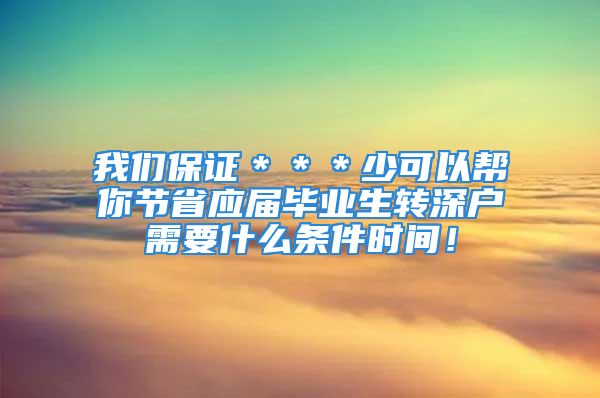 我们保证＊＊＊少可以帮你节省应届毕业生转深户需要什么条件时间！